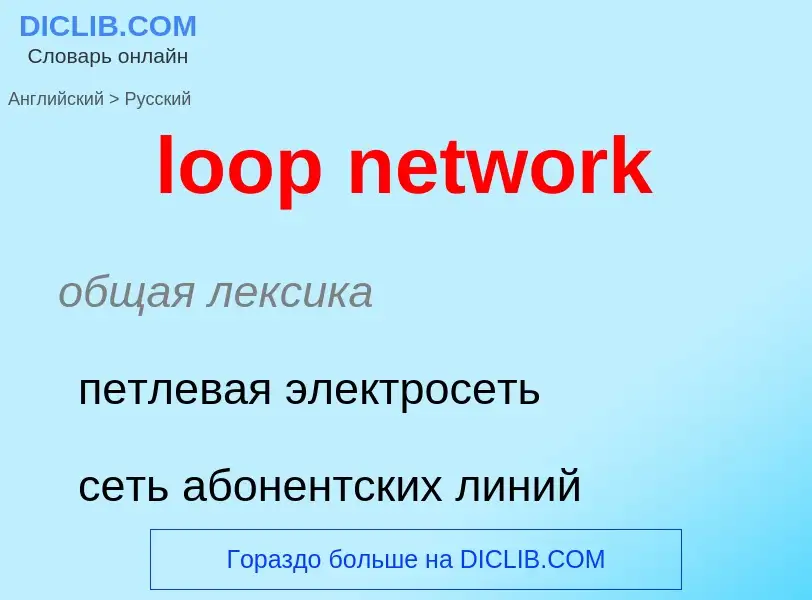 DICLIB.COM
Словарь онлайн

Английский > Русский

loop network

общая лексика

петлевая электросеть

сеть абонентских линий

Гораздо больше на DICLIB.COM